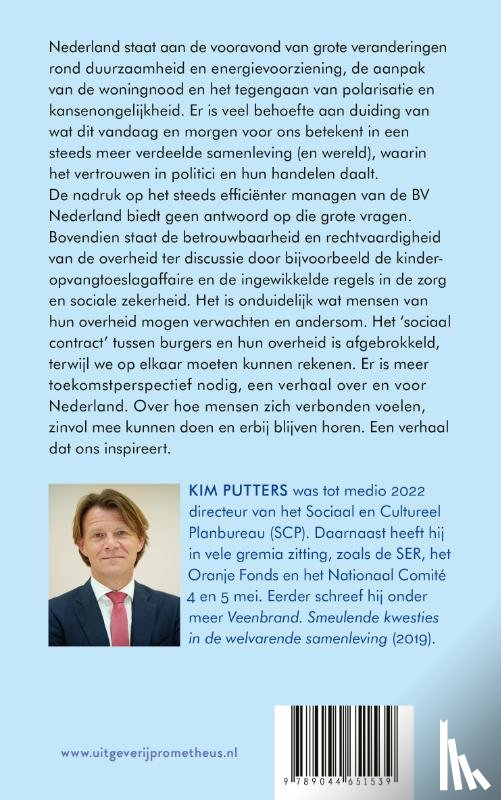 Nederland staat aan de vooravond van grote veranderingen rond duurzaamheid en energievoorziening, de aanpak van de woningnood en het tegengaan van polarisatie en kansenongelijkheid. Er is veel behoefte aan duiding van wat dit vandaag en morgen voor ons betekent in een steeds meer verdeelde samenleving (en wereld), waarin het vertrouwen in politici en hun handelen daalt.
De nadruk op het steeds efficiënter managen van de BV Nederland biedt geen antwoord op die grote vragen. Bovendien staat de betrouwbaarheid en rechtvaardigheid van de overheid ter discussie door bijvoorbeeld de kinderopvangtoeslagaffaire en de ingewikkelde regels in de zorg en sociale zekerheid. Het is onduidelijk wat mensen van hun overheid mogen verwachten en andersom. Het 'sociaal contract' tussen burgers en hun overheid is afgebrokkeld, terwijl we op elkaar moeten kunnen rekenen. Er is meer toekomstperspectief nodig, een verhaal over en voor Nederland. Over hoe mensen zich verbonden voelen, zinvol mee kunnen doen en erbij blijven horen. Een verhaal dat ons inspireert.

KIM PUTTERS was tot medio 2022 directeur van het Sociaal en Cultureel Planbureau (SCP). Daarnaast heeft hij in vele gremia zitting, zoals de SER, het Oranje Fonds en het Nationaal Comité 4 en 5 mei. Eerder schreef hij onder meer Veenbrand. Smeulende kwesties in de welvarende samenleving (2019).

www.uitgeverijprometheus.nl

9 789044 651539